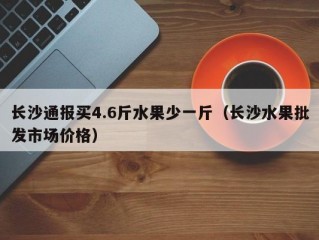 长沙通报买4.6斤水果少一斤（长沙水果批发市场价格）